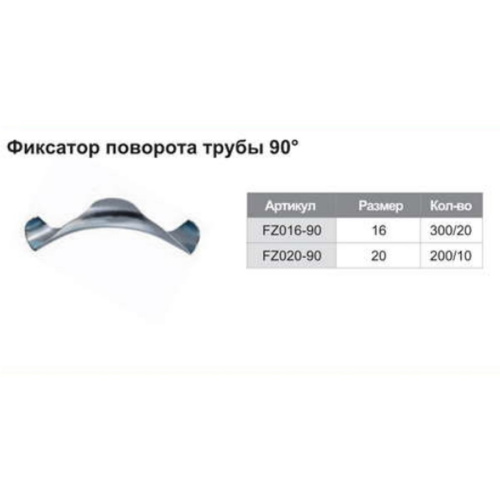 Фиксатор поворота трубы 90°

| Артикул | Размер | Кол-во |
|---|---|---|
| FZ016-90 | 16 | 300/20 |
| FZ020-90 | 20 | 200/10 |